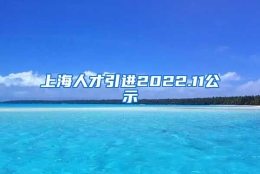 上海人才引进2022.11公示